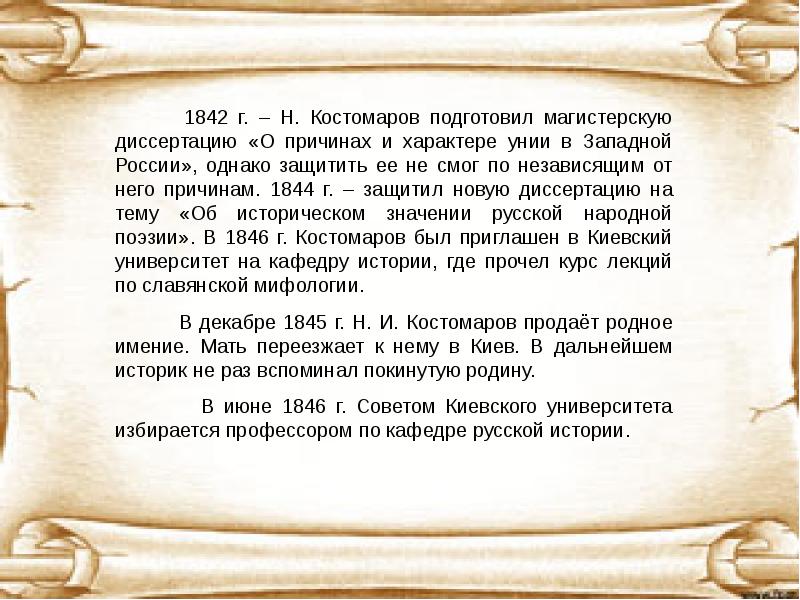 1842 г. – Н. Костомаров подготовил магистерскую диссертацию «О причинах и характере унии в Западной России», однако защитить ее не смог по независящим от него причинам. 1844 г. – защитил новую диссертацию на тему «Об историческом значении русской народной поэзии». В 1846 г. Костомаров был приглашен в Киевский университет на кафедру истории, где прочел курс лекций по славянской мифологии.

В декабре 1845 г. Н. И. Костомаров продаёт родное имение. Мать переезжает к нему в Киев. В дальнейшем историк не раз вспоминал покинутую родину.

В июне 1846 г. Советом Киевского университета избирается профессором по кафедре русской истории.